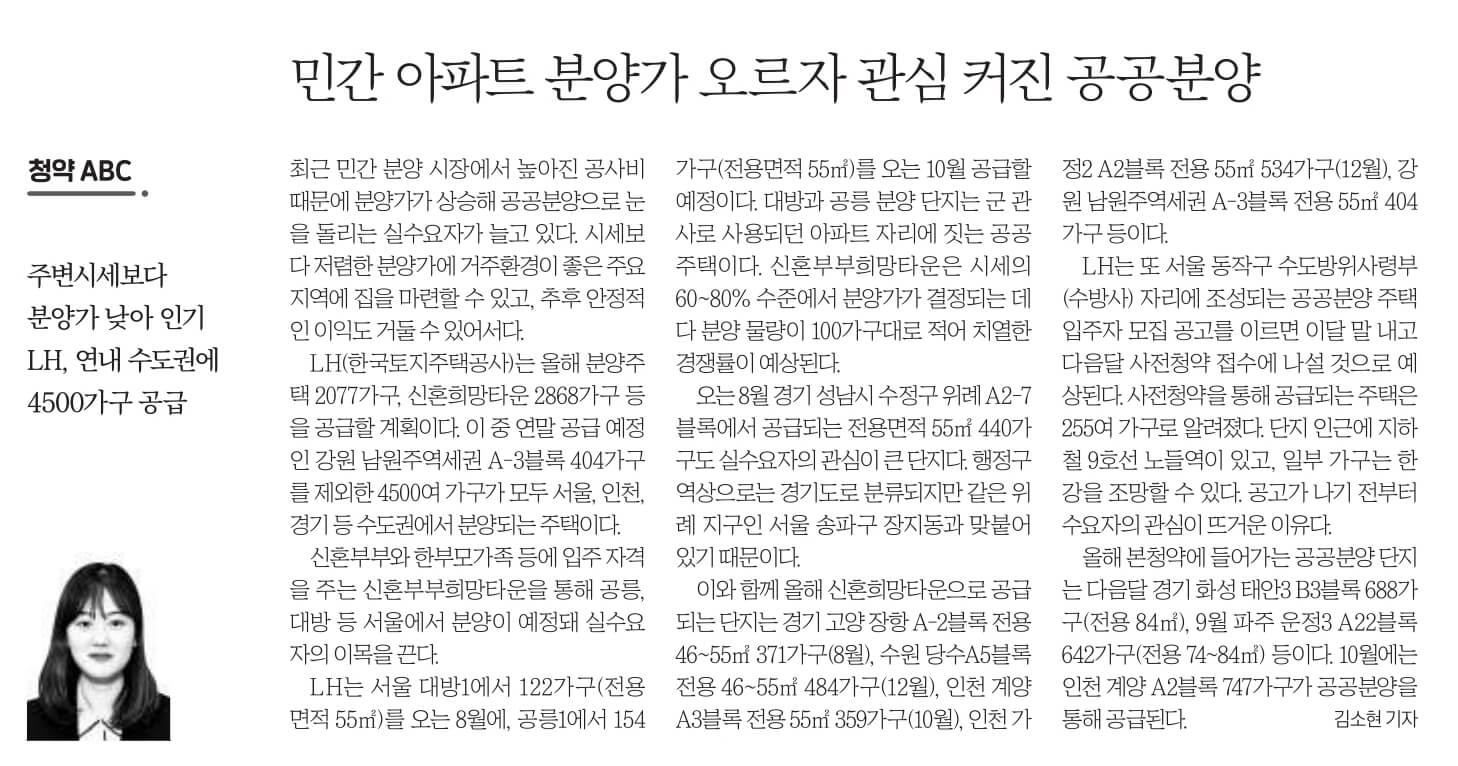 민간 아파트 분양가 오르자 관심 커진 공공분양

청약 ABC

주변시세보다
분양가 낮아 인기
LH, 연내 수도권에
4500가구 공급

최근 민간 분양 시장에서 높아진 공사비 때문에 분양가가 상승해 공공분양으로 눈을 돌리는 실수요자가 늘고 있다. 시세보다 저렴한 분양가에 거주환경이 좋은 주요 지역에 집을 마련할 수 있고, 추후 안정적인 이익도 거둘 수 있어서다.

LH(한국토지주택공사)는 올해 분양주택 2077가구, 신혼희망타운 2868가구 등을 공급할 계획이다. 이 중 연말 공급 예정인 강원 남원주역세권 A-3블록 404가구를 제외한 4500여 가구가 모두 서울, 인천, 경기 등 수도권에서 분양되는 주택이다.

신혼부부와 한부모가족 등에 입주 자격을 주는 신혼부부희망타운을 통해 공릉, 대방 등 서울에서 분양이 예정돼 실수요자의 이목을 끈다.

LH는 서울 대방1에서 122가구(전용면적 55㎡)를 오는 8월에, 공릉1에서 154가구(전용면적 55㎡)를 오는 10월 공급할 예정이다. 대방과 공릉 분양 단지는 군 관사로 사용되던 아파트 자리에 짓는 공공주택이다. 신혼부부희망타운은 시세의 60~80% 수준에서 분양가가 결정되는 데다 분양 물량이 100가구대로 적어 치열한 경쟁률이 예상된다.

오는 8월 경기 성남시 수정구 위례 A2-7블록에서 공급되는 전용면적 55㎡ 440가구도 실수요자의 관심이 큰 단지다. 행정구역상으로는 경기도로 분류되지만 같은 위례 지구인 서울 송파구 장지동과 맞붙어 있기 때문이다.

이와 함께 올해 신혼희망타운으로 공급되는 단지는 경기 고양 장항 A-2블록 전용 46~55㎡ 371가구(8월), 수원 당수A5블록 전용 46~55㎡ 484가구(12월), 인천 계양 A3블록 전용 55㎡ 359가구(10월), 인천 가정2 A2블록 전용 55㎡ 534가구(12월), 강원 남원주역세권 A-3블록 전용 55㎡ 404가구 등이다.

LH는 또 서울 동작구 수도방위사령부(수방사) 자리에 조성되는 공공분양 주택 입주자 모집 공고를 이르면 이달 말 내고 다음달 사전청약 접수에 나설 것으로 예상된다. 사전청약을 통해 공급되는 주택은 255여 가구로 알려졌다. 단지 인근에 지하철 9호선 노들역이 있고, 일부 가구는 한강을 조망할 수 있다. 공고가 나기 전부터 수요자의 관심이 뜨거운 이유다.

올해 본청약에 들어가는 공공분양 단지는 다음달 경기 화성 태안3 B3블록 688가구(전용 84㎡), 9월 파주 운정3 A22블록 642가구(전용 74~84㎡) 등이다. 10월에는 인천 계양 A2블록 747가구가 공공분양을 통해 공급된다. 김소현 기자